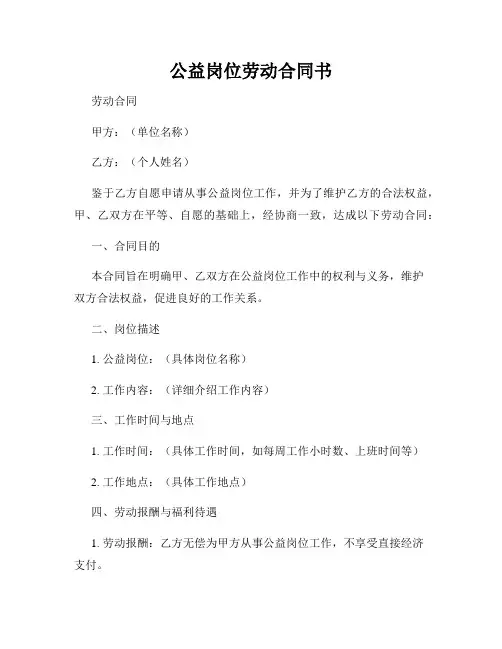 公益岗位劳动合同书

劳动合同

甲方：（单位名称）

乙方：（个人姓名）

鉴于乙方自愿申请从事公益岗位工作，并为了维护乙方的合法权益，甲、乙双方在平等、自愿的基础上，经协商一致，达成以下劳动合同：

一、合同目的

本合同旨在明确甲、乙双方在公益岗位工作中的权利与义务，维护双方合法权益，促进良好的工作关系。

二、岗位描述

1. 公益岗位：（具体岗位名称）

2. 工作内容：（详细介绍工作内容）

三、工作时间与地点

1. 工作时间：（具体工作时间，如每周工作小时数、上班时间等）

2. 工作地点：（具体工作地点）

四、劳动报酬与福利待遇

1. 劳动报酬：乙方无偿为甲方从事公益岗位工作，不享受直接经济支付。